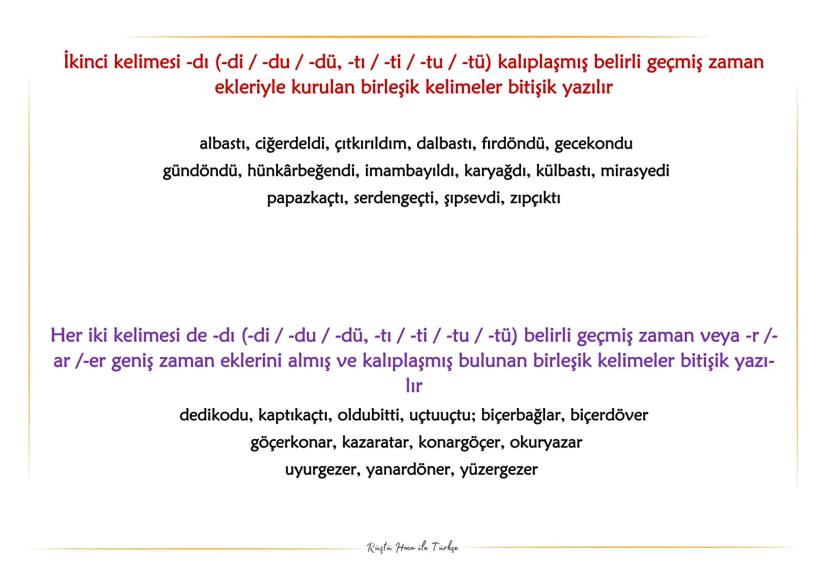 İkinci kelimesi -dı (-di / -du / -dü, -tı / -ti / -tu / -tü) kalıplaşmış belirli geçmiş zaman ekleriyle kurulan birleşik kelimeler bitişik yazılır

albastı, ciğerdeldi, çıtkırıldım, dalbastı, fırdöndü, gecekondu
gündöndü, hünkârbeğendi, imambayıldı, karyağdı, külbastı, mirasyedi
papazkaçtı, serdengeçti, şıpsevdi, zıpçıktı

Her iki kelimesi de -dı (-di / -du / -dü, -tı / -ti / -tu / -tü) belirli geçmiş zaman veya -r /-ar /-er geniş zaman eklerini almış ve kalıplaşmış bulunan birleşik kelimeler bitişik yazılır

dedikodu, kaptıkaçtı, oldubitti, uçtuuçtu; biçerbağlar, biçerdöver
göçerkonar, kazaratar, konargöçer, okuryazar
uyurgezer, yanardöner, yüzergezer

Rüştü Hoca ile Türkçe